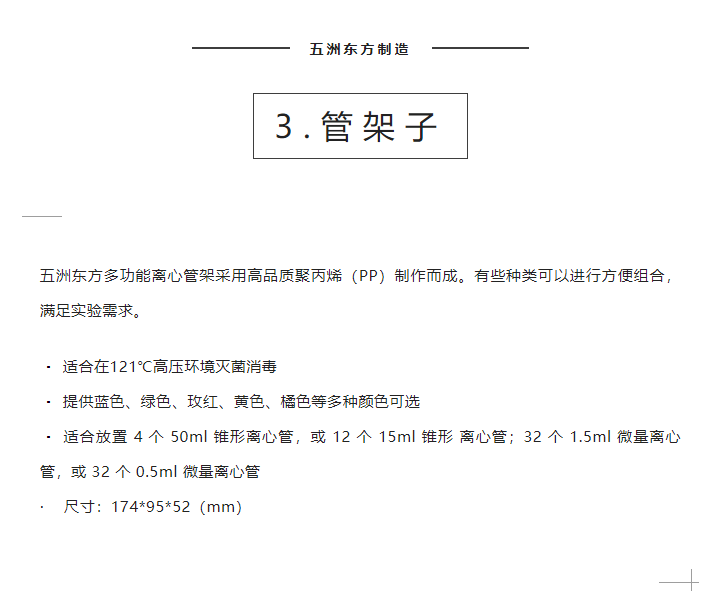 五洲东方制造

3.管架子

五洲东方多功能离心管架采用高品质聚丙烯（PP）制作而成。有些种类可以进行方便组合，满足实验需求。

· 适合在121℃高压环境灭菌消毒

· 提供蓝色、绿色、玫红、黄色、橘色等多种颜色可选

· 适合放置 4 个 50ml 锥形离心管，或 12 个 15ml 锥形 离心管；32 个 1.5ml 微量离心管，或 32 个 0.5ml 微量离心管

· 尺寸：174*95*52（mm）